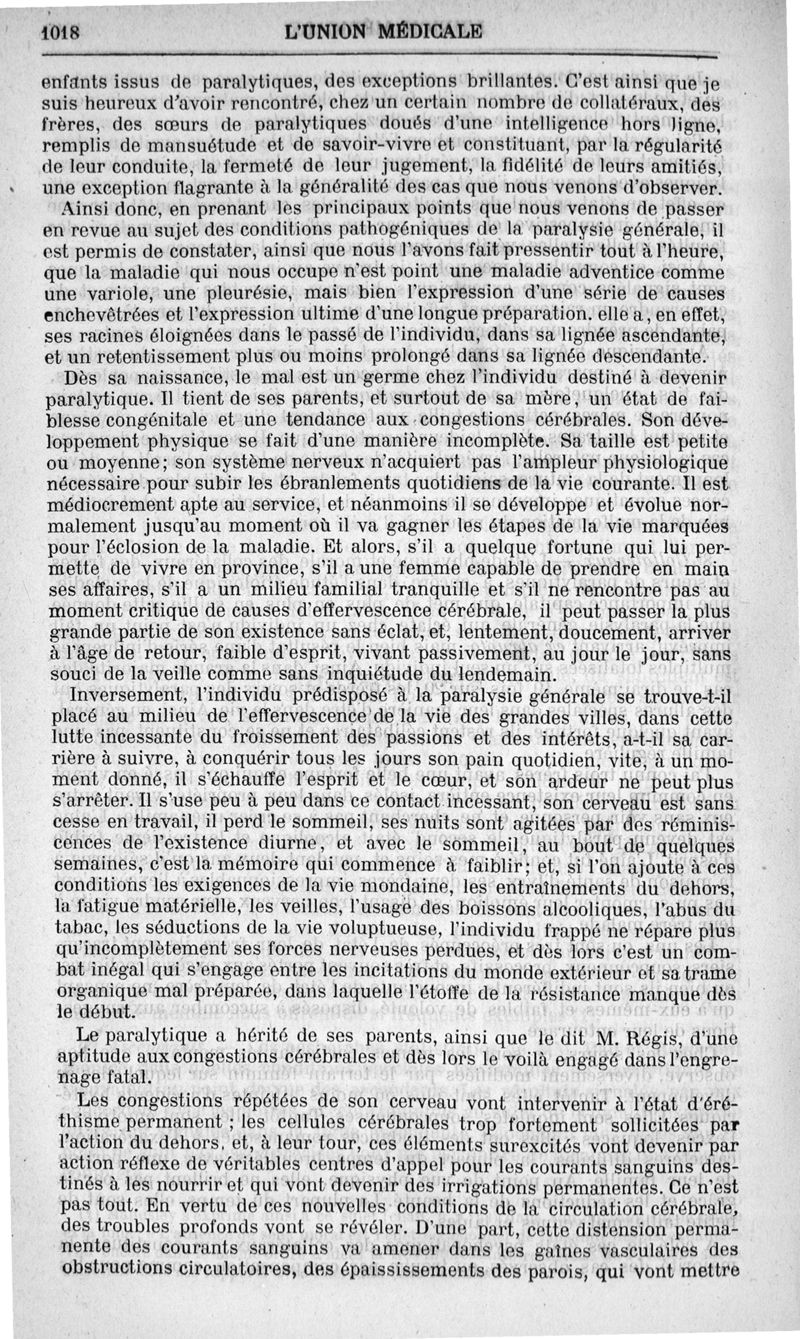 1018 L'UNION MÉDICALE

enfants issus de paralytiques, des exceptions brillantes. C'est ainsi que je suis heureux d'avoir rencontré, chez un certain nombre de collatéraux, des frères, des sœurs de paralytiques doués d'une intelligence hors ligne, remplis de mansuétude et de savoir-vivre et constituant, par la régularité de leur conduite, la fermeté de leur jugement, la fidélité de leurs amitiés, une exception flagrante à la généralité des cas que nous venons d'observer.

Ainsi donc, en prenant les principaux points que nous venons de passer en revue au sujet des conditions pathogéniques de la paralysie générale, il est permis de constater, ainsi que nous l'avons fait pressentir tout à l'heure, que la maladie qui nous occupe n'est point une maladie adventice comme une variole, une pleurésie, mais bien l'expression d'une série de causes enchevêtrées et l'expression ultime d'une longue préparation. elle a, en effet, ses racines éloignées dans le passé de l'individu, dans sa lignée ascendante, et un retentissement plus ou moins prolongé dans sa lignée descendante.

Dès sa naissance, le mal est un germe chez l'individu destiné à devenir paralytique. Il tient de ses parents, et surtout de sa mère, un état de faiblesse congénitale et une tendance aux congestions cérébrales. Son développement physique se fait d'une manière incomplète. Sa taille est petite ou moyenne; son système nerveux n'acquiert pas l'ampleur physiologique nécessaire pour subir les ébranlements quotidiens de la vie courante. Il est médiocrement apte au service, et néanmoins il se développe et évolue normalement jusqu'au moment où il va gagner les étapes de la vie marquées pour l'éclosion de la maladie. Et alors, s'il a quelque fortune qui lui permette de vivre en province, s'il a une femme capable de prendre en main ses affaires, s'il a un milieu familial tranquille et s'il ne rencontre pas au moment critique de causes d'effervescence cérébrale, il peut passer la plus grande partie de son existence sans éclat, et, lentement, doucement, arriver à l'âge de retour, faible d'esprit, vivant passivement, au jour le jour, sans souci de la veille comme sans inquiétude du lendemain.

Inversement, l'individu prédisposé à la paralysie générale se trouve-t-il placé au milieu de l'effervescence de la vie des grandes villes, dans cette lutte incessante du froissement des passions et des intérêts, a-t-il sa carrière à suivre, à conquérir tous les jours son pain quotidien, vite, à un moment donné, il s'échauffe l'esprit et le cœur, et son ardeur ne peut plus s'arrêter. Il s'use peu à peu dans ce contact incessant, son cerveau est sans cesse en travail, il perd le sommeil, ses nuits sont agitées par des réminiscences de l'existence diurne, et avec le sommeil, au bout de quelques semaines, c'est la mémoire qui commence à faiblir; et, si l'on ajoute à ces conditions les exigences de la vie mondaine, les entraînements du dehors, la fatigue matérielle, les veilles, l'usage des boissons alcooliques, l'abus du tabac, les séductions de la vie voluptueuse, l'individu frappé ne répare plus qu'incomplètement ses forces nerveuses perdues, et dès lors c'est un combat inégal qui s'engage entre les incitations du monde extérieur et sa trame organique mal préparée, dans laquelle l'étoffe de la résistance manque dès le début.

Le paralytique a hérité de ses parents, ainsi que le dit M. Régis, d'une aptitude aux congestions cérébrales et dès lors le voilà engagé dans l'engrenage fatal.

Les congestions répétées de son cerveau vont intervenir à l'état d'éréthisme permanent ; les cellules cérébrales trop fortement sollicitées par l'action du dehors, et, à leur tour, ces éléments surexcités vont devenir par action réflexe de véritables centres d'appel pour les courants sanguins destinés à les nourrir et qui vont devenir des irrigations permanentes. Ce n'est pas tout. En vertu de ces nouvelles conditions de la circulation cérébrale, des troubles profonds vont se révéler. D'une part, cette distension permanente des courants sanguins va amener dans les gaînes vasculaires des obstructions circulatoires, des épaississements des parois, qui vont mettre